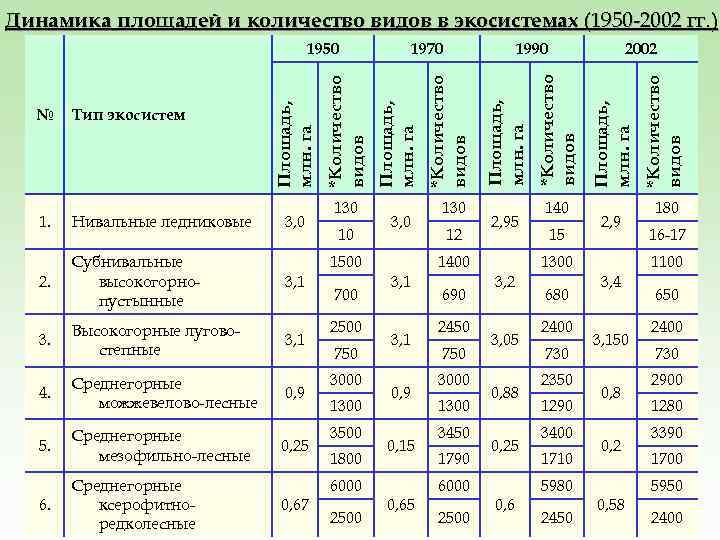 Динамика площадей и количество видов в экосистемах (1950-2002 гг.)

| № | Тип экосистем | 1950 Площадь, млн. га | 1950 *Количество видов | 1970 Площадь, млн. га | 1970 *Количество видов | 1990 Площадь, млн. га | 1990 *Количество видов | 2002 Площадь, млн. га | 2002 *Количество видов |
|---|---|---|---|---|---|---|---|---|---|
| 1. | Нивальные ледниковые | 3,0 | 130 | 3,0 | 130 | 2,95 | 140 | 2,9 | 180 |
| | | | 10 | | 12 | | 15 | | 16-17 |
| 2. | Субнивальные высокогорно-пустынные | 3,1 | 1500 | 3,1 | 1400 | 3,2 | 1300 | 3,4 | 1100 |
| | | | 700 | | 690 | | 680 | | 650 |
| 3. | Высокогорные лугово-степные | 3,1 | 2500 | 3,1 | 2450 | 3,05 | 2400 | 3,150 | 2400 |
| | | | 750 | | 750 | | 730 | | 730 |
| 4. | Среднегорные можжевелово-лесные | 0,9 | 3000 | 0,9 | 3000 | 0,88 | 2350 | 0,8 | 2900 |
| | | | 1300 | | 1300 | | 1290 | | 1280 |
| 5. | Среднегорные мезофильно-лесные | 0,25 | 3500 | 0,15 | 3450 | 0,25 | 3400 | 0,2 | 3390 |
| | | | 1800 | | 1790 | | 1710 | | 1700 |
| 6. | Среднегорные ксерофитно-редколесные | 0,67 | 6000 | 0,65 | 6000 | 0,6 | 5980 | 0,58 | 5950 |
| | | | 2500 | | 2500 | | 2450 | | 2400 |